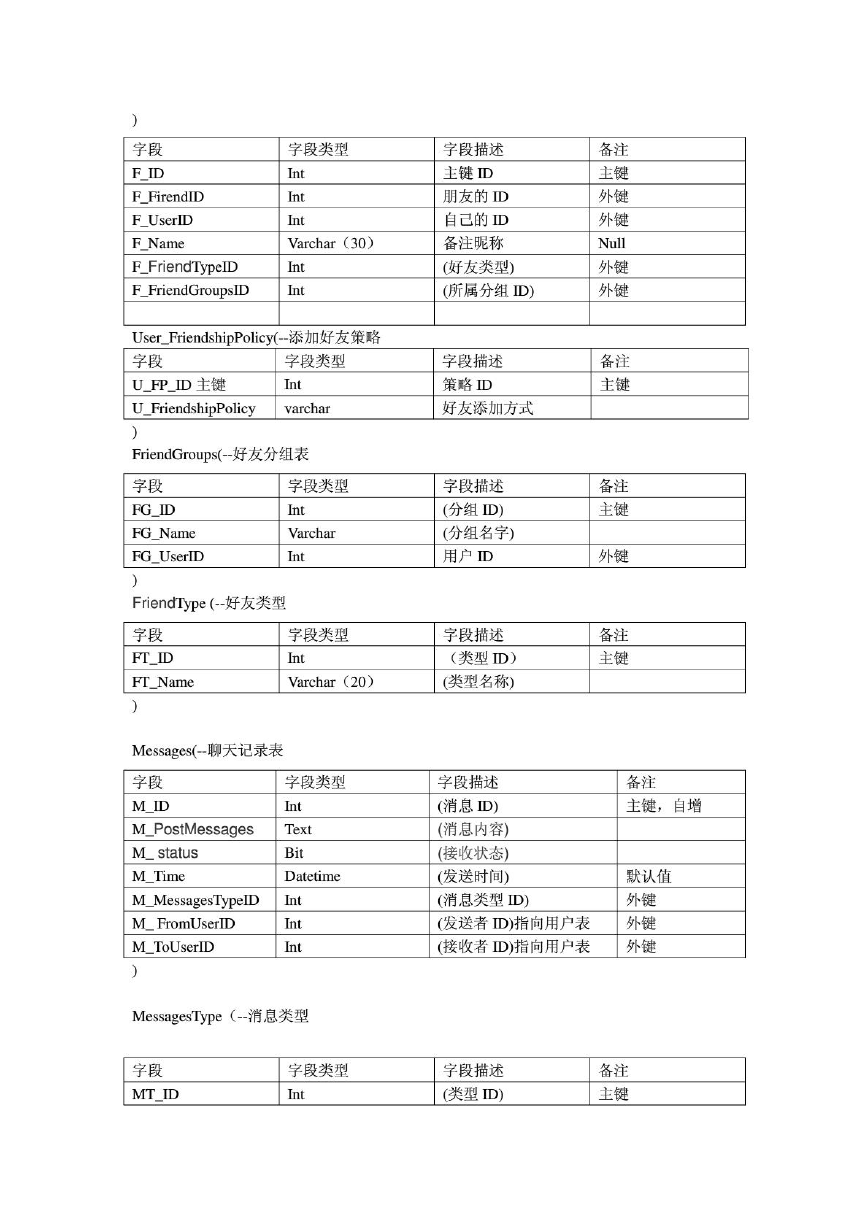 )

| 字段 | 字段类型 | 字段描述 | 备注 |
|---|---|---|---|
| F_ID | Int | 主键 ID | 主键 |
| F_FirendID | Int | 朋友的 ID | 外键 |
| F_UserID | Int | 自己的 ID | 外键 |
| F_Name | Varchar（30） | 备注昵称 | Null |
| F_FriendTypeID | Int | (好友类型) | 外键 |
| F_FriendGroupsID | Int | (所属分组 ID) | 外键 |
| | | | |

User_FriendshipPolicy(--添加好友策略

| 字段 | 字段类型 | 字段描述 | 备注 |
|---|---|---|---|
| U_FP_ID 主键 | Int | 策略 ID | 主键 |
| U_FriendshipPolicy | varchar | 好友添加方式 | |

)

FriendGroups(--好友分组表

| 字段 | 字段类型 | 字段描述 | 备注 |
|---|---|---|---|
| FG_ID | Int | (分组 ID) | 主键 |
| FG_Name | Varchar | (分组名字) | |
| FG_UserID | Int | 用户 ID | 外键 |

)

FriendType (--好友类型

| 字段 | 字段类型 | 字段描述 | 备注 |
|---|---|---|---|
| FT_ID | Int | （类型 ID） | 主键 |
| FT_Name | Varchar（20） | (类型名称) | |

)

Messages(--聊天记录表

| 字段 | 字段类型 | 字段描述 | 备注 |
|---|---|---|---|
| M_ID | Int | (消息 ID) | 主键，自增 |
| M_PostMessages | Text | (消息内容) | |
| M_ status | Bit | (接收状态) | |
| M_Time | Datetime | (发送时间) | 默认值 |
| M_MessagesTypeID | Int | (消息类型 ID) | 外键 |
| M_ FromUserID | Int | (发送者 ID)指向用户表 | 外键 |
| M_ToUserID | Int | (接收者 ID)指向用户表 | 外键 |

)

MessagesType（--消息类型

| 字段 | 字段类型 | 字段描述 | 备注 |
|---|---|---|---|
| MT_ID | Int | (类型 ID) | 主键 |